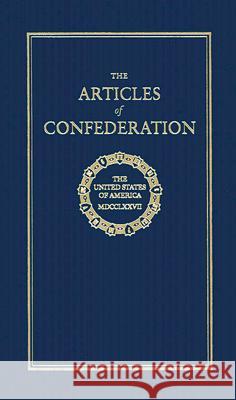 THE
ARTICLES
of
CONFEDERATION

THE
UNITED STATES
OF AMERICA
MDCCLXXVII

Kraina Książek